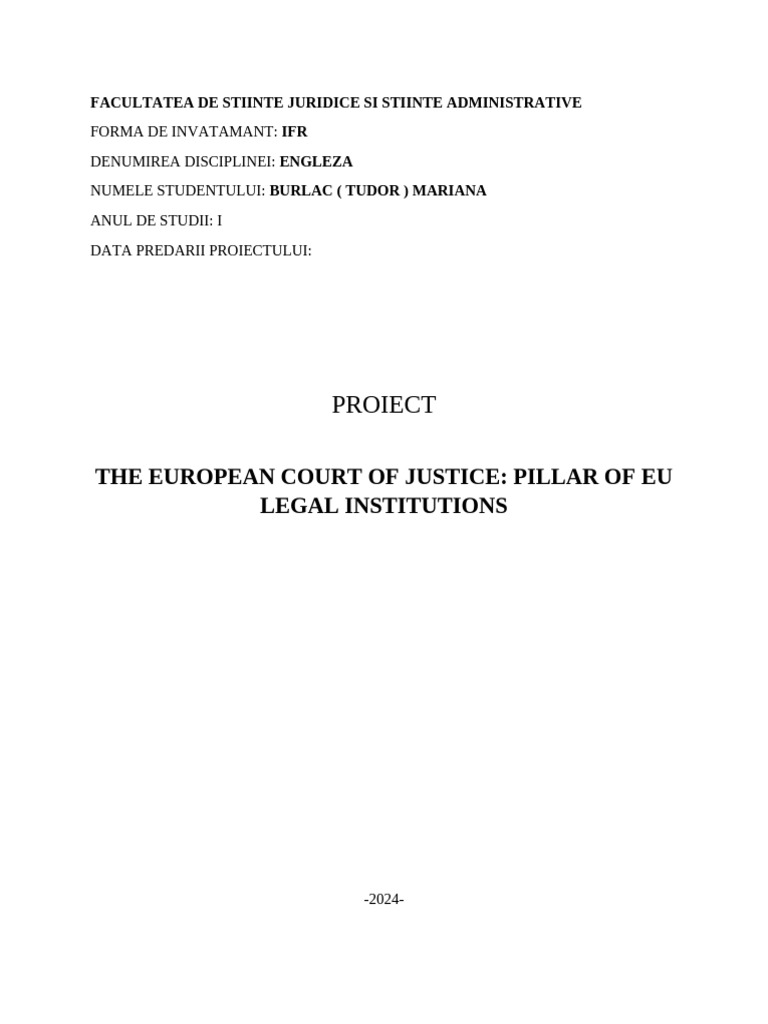 FACULTATEA DE STIINTE JURIDICE SI STIINTE ADMINISTRATIVE
FORMA DE INVATAMANT: IFR
DENUMIREA DISCIPLINEI: ENGLEZA
NUMELE STUDENTULUI: BURLAC ( TUDOR ) MARIANA
ANUL DE STUDII: I
DATA PREDARII PROIECTULUI:

PROIECT

THE EUROPEAN COURT OF JUSTICE: PILLAR OF EU LEGAL INSTITUTIONS

-2024-